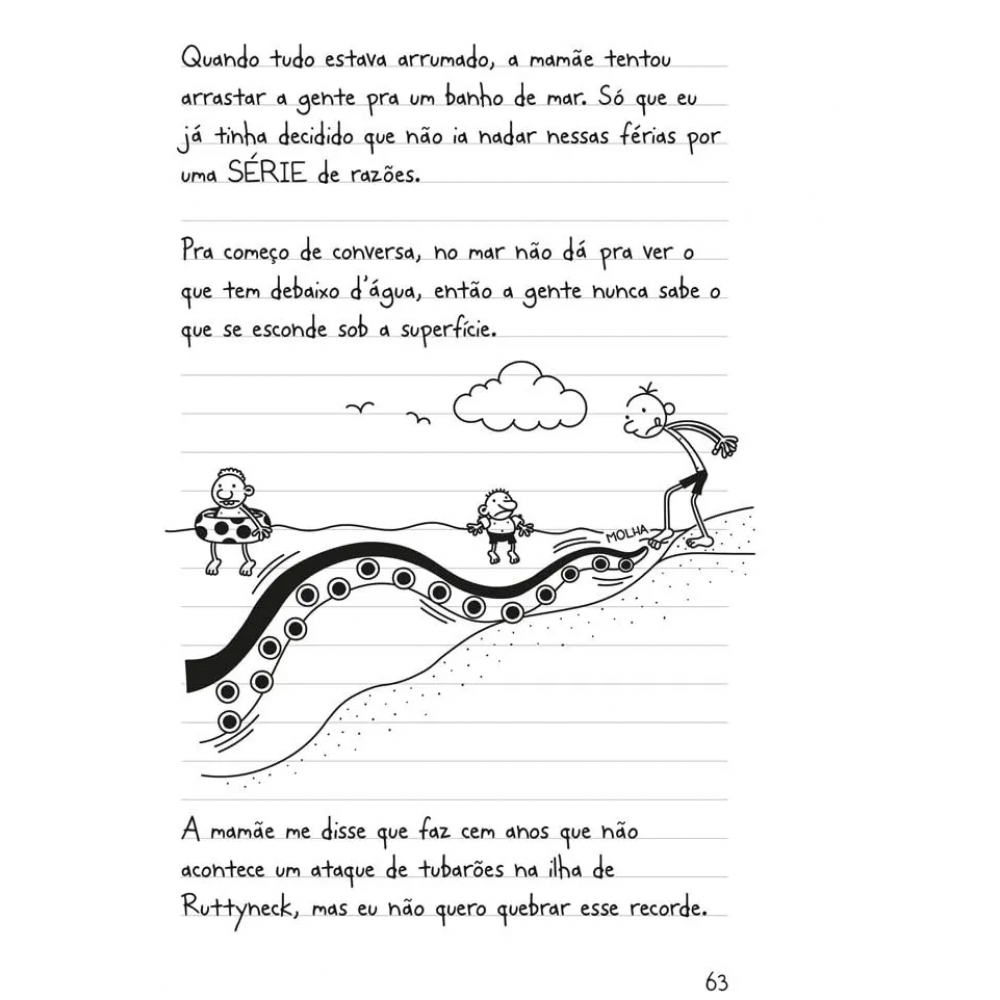 Quando tudo estava arrumado, a mamãe tentou arrastar a gente pra um banho de mar. Só que eu já tinha decidido que não ia nadar nessas férias por uma SÉRIE de razões.

Pra começo de conversa, no mar não dá pra ver o que tem debaixo d'água, então a gente nunca sabe o que se esconde sob a superfície.

MOLHA

A mamãe me disse que faz cem anos que não acontece um ataque de tubarões na ilha de Ruttyneck, mas eu não quero quebrar esse recorde.

63